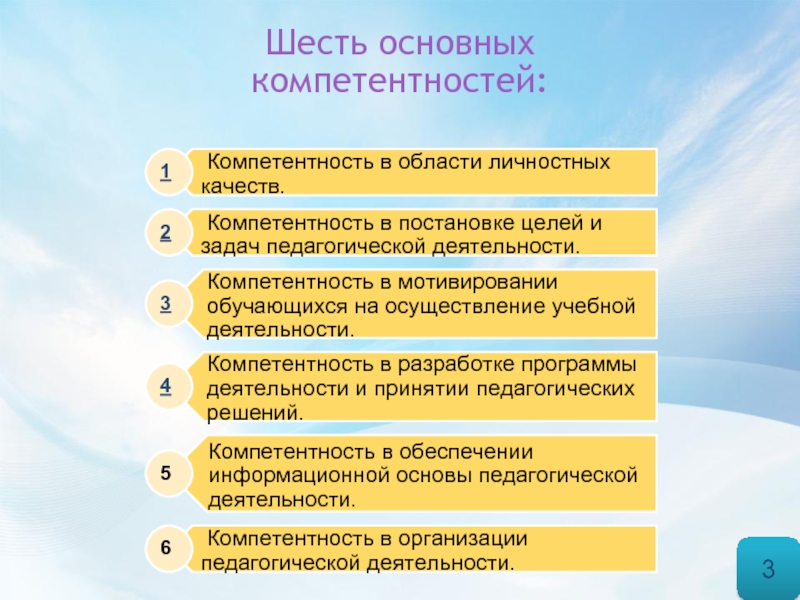 Шесть основных компетентностей:

1 Компетентность в области личностных качеств.

2 Компетентность в постановке целей и задач педагогической деятельности.

3 Компетентность в мотивировании обучающихся на осуществление учебной деятельности.

4 Компетентность в разработке программы деятельности и принятии педагогических решений.

5 Компетентность в обеспечении информационной основы педагогической деятельности.

6 Компетентность в организации педагогической деятельности.

3